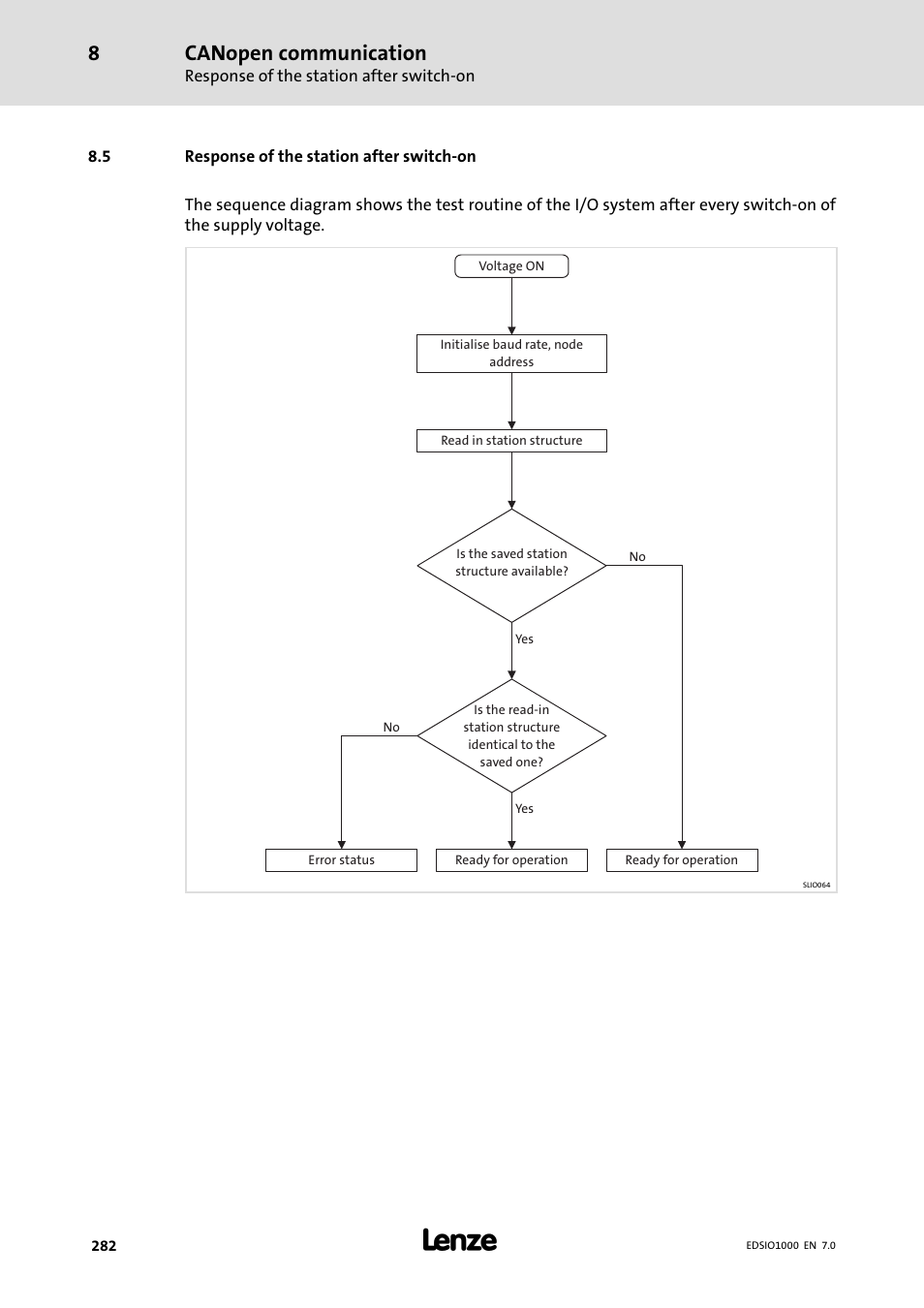 8 CANopen communication
Response of the station after switch-on

8.5 Response of the station after switch-on

The sequence diagram shows the test routine of the I/O system after every switch-on of the supply voltage.

Voltage ON

Initialise baud rate, node address

Read in station structure

Is the saved station structure available?

No

Yes

Is the read-in station structure identical to the saved one?

No

Yes

Error status

Ready for operation

Ready for operation

SLIO064

282

Lenze

EDSIO1000 EN 7.0